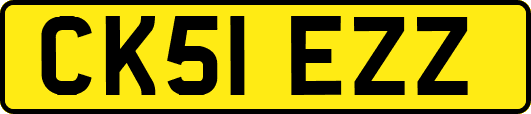 CK51 EZZ